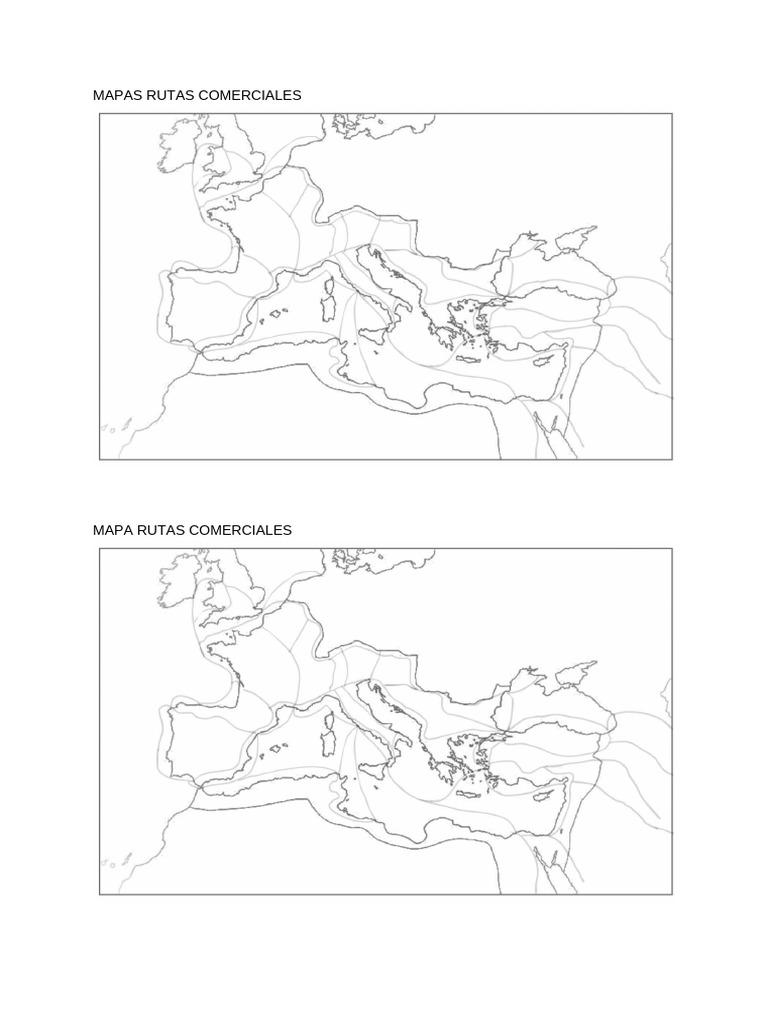 MAPAS RUTAS COMERCIALES

MAPA RUTAS COMERCIALES